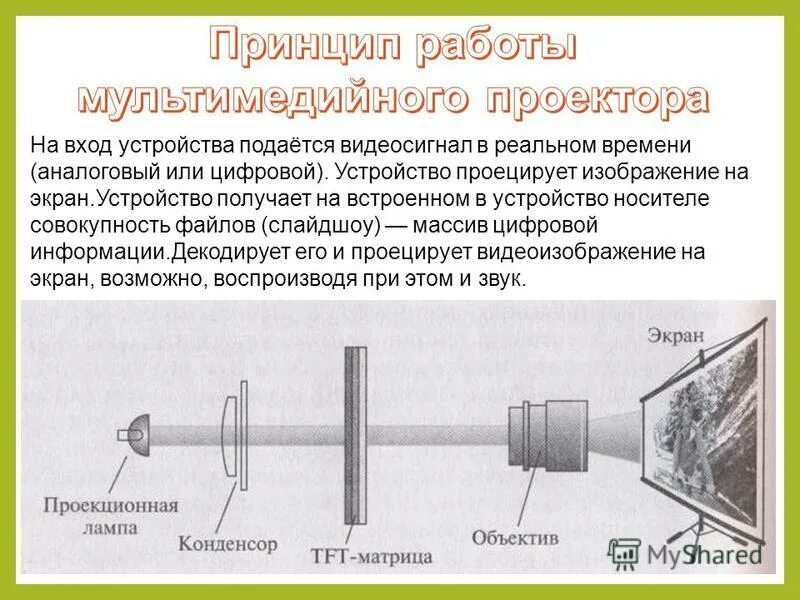 Принцип работы мультимедийного проектора

На вход устройства подаётся видеосигнал в реальном времени (аналоговый или цифровой). Устройство проецирует изображение на экран.Устройство получает на встроенном в устройство носителе совокупность файлов (слайдшоу) — массив цифровой информации.Декодирует его и проецирует видеоизображение на экран, возможно, воспроизводя при этом и звук.

Экран

Проекционная лампа

Конденсор

TFT-матрица

Объектив

MyShared